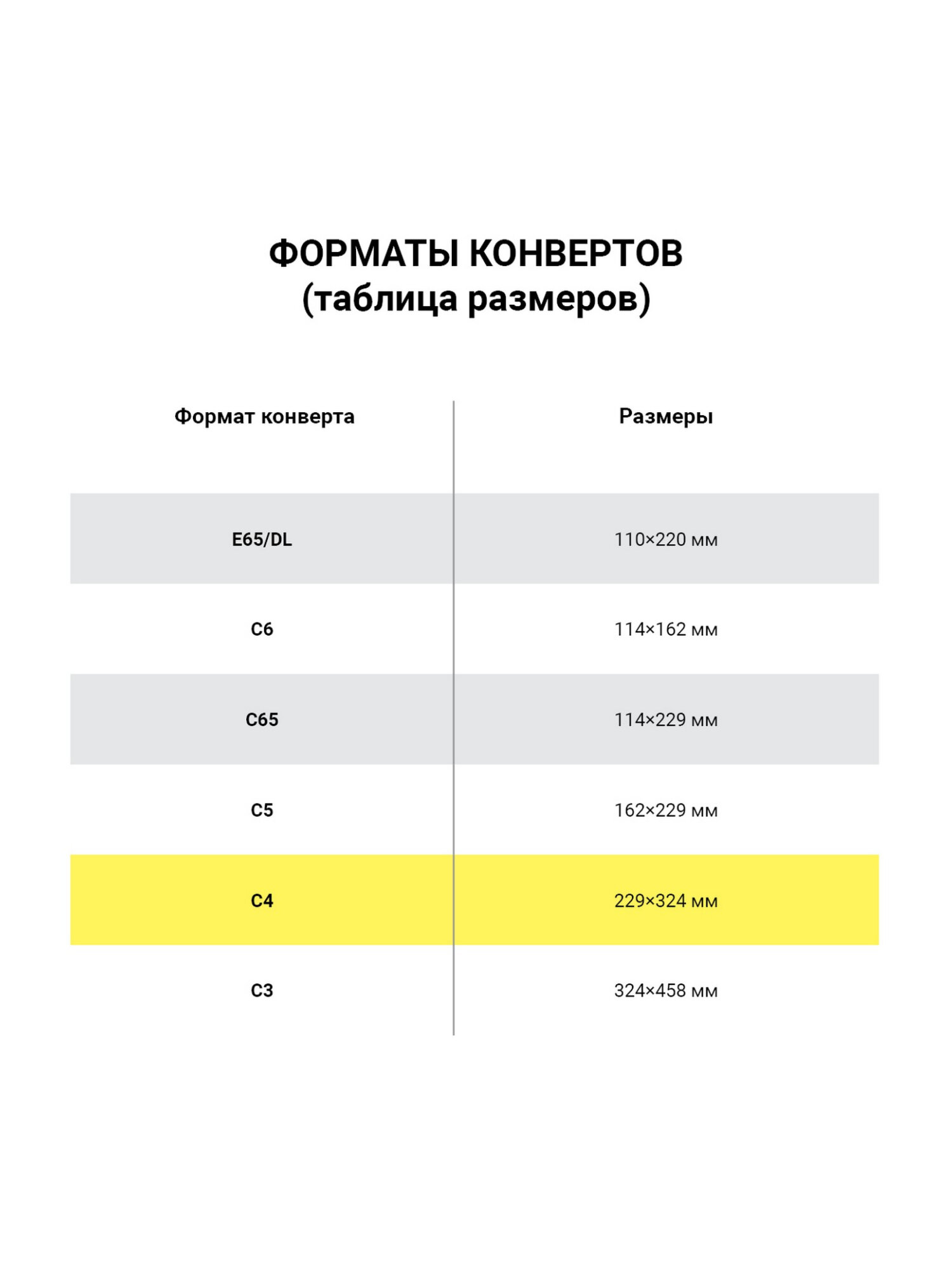 ФОРМАТЫ КОНВЕРТОВ
(таблица размеров)

| Формат конверта | Размеры |
|---|---|
| E65/DL | 110×220 мм |
| C6 | 114×162 мм |
| C65 | 114×229 мм |
| C5 | 162×229 мм |
| C4 | 229×324 мм |
| C3 | 324×458 мм |